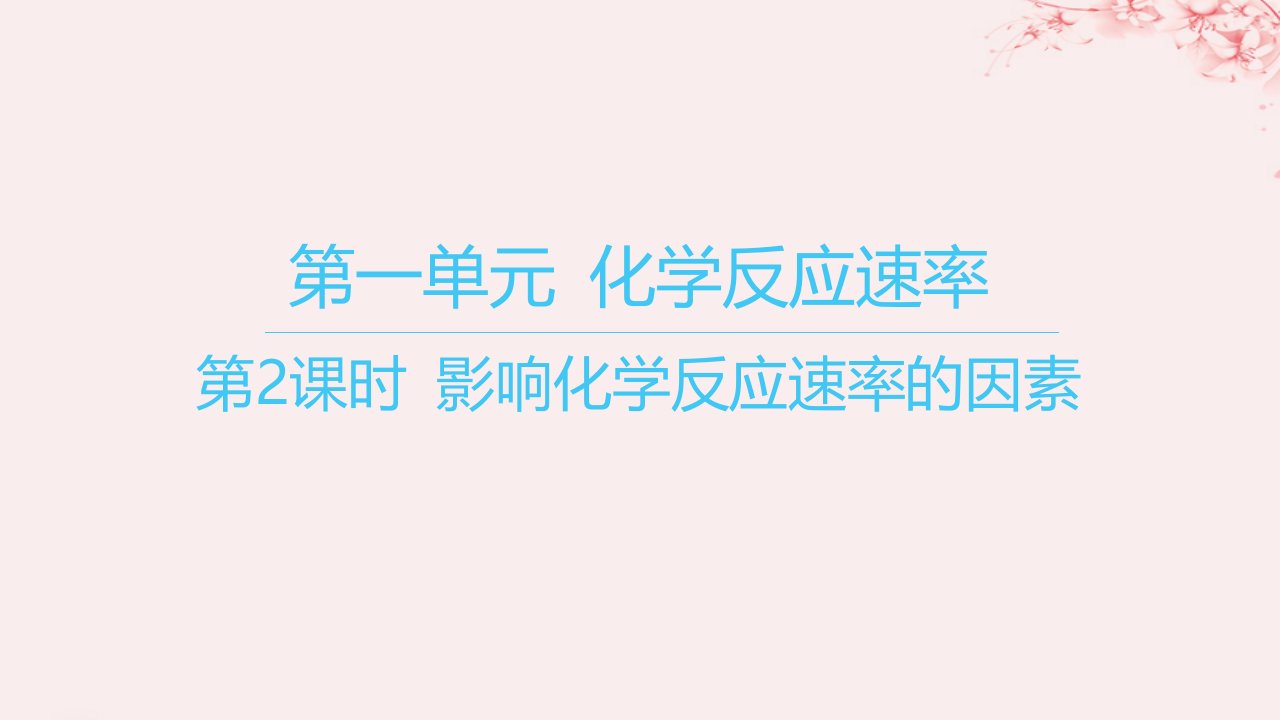 第一单元 化学反应速率

第2课时 影响化学反应速率的因素